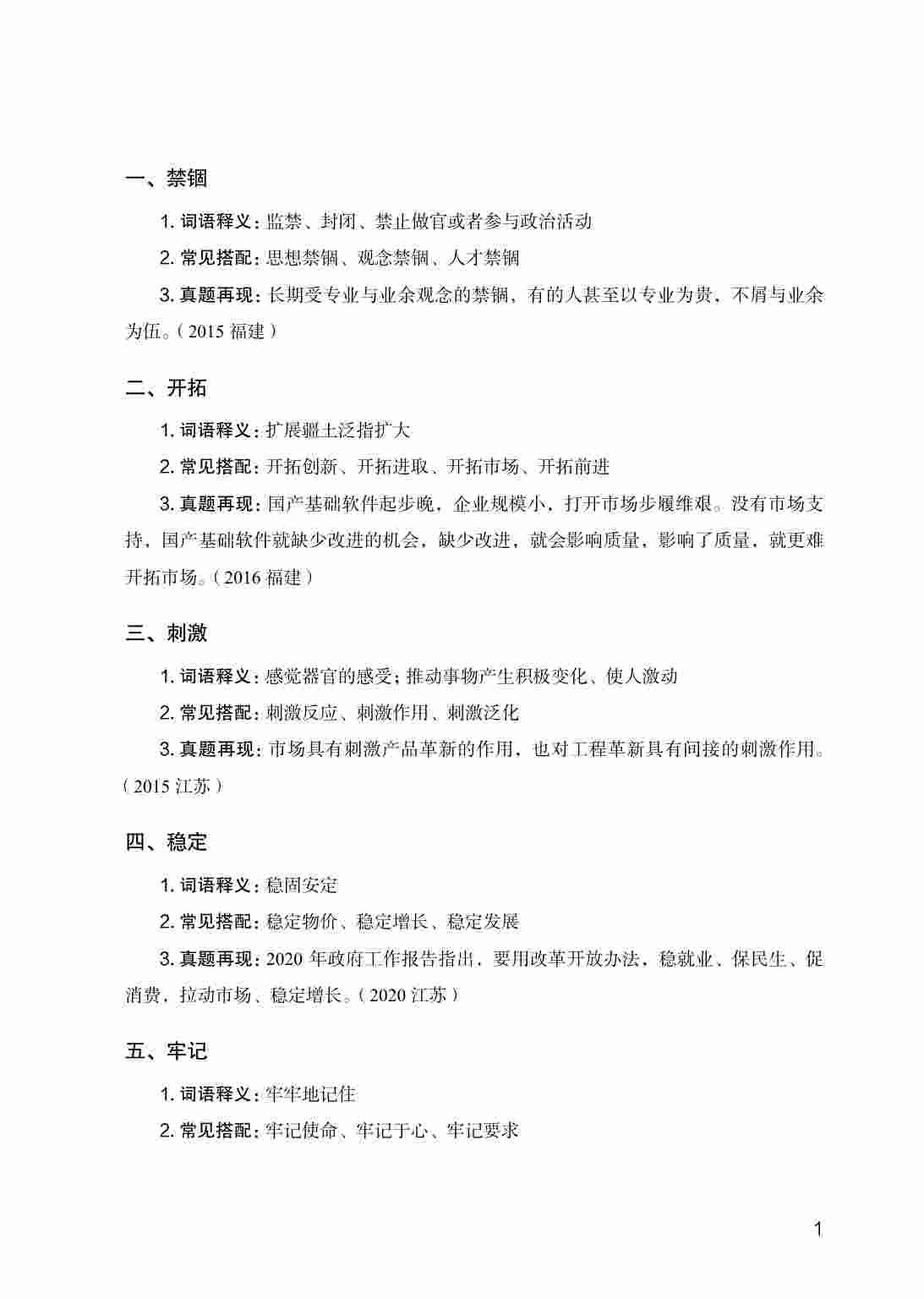 一、禁锢

1. 词语释义：监禁、封闭、禁止做官或者参与政治活动

2. 常见搭配：思想禁锢、观念禁锢、人才禁锢

3. 真题再现：长期受专业与业余观念的禁锢，有的人甚至以专业为贵、不屑与业余为伍。（2015 福建）

二、开拓

1. 词语释义：扩展疆土泛指扩大

2. 常见搭配：开拓创新、开拓进取、开拓市场、开拓前进

3. 真题再现：国产基础软件起步晚，企业规模小，打开市场步履维艰。没有市场支持，国产基础软件就缺少改进的机会，缺少改进，就会影响质量，影响了质量，就更难开拓市场。（2016 福建）

三、刺激

1. 词语释义：感觉器官的感受；推动事物产生积极变化、使人激动

2. 常见搭配：刺激反应、刺激作用、刺激泛化

3. 真题再现：市场具有刺激产品革新的作用，也对工程革新具有间接的刺激作用。（2015 江苏）

四、稳定

1. 词语释义：稳固安定

2. 常见搭配：稳定物价、稳定增长、稳定发展

3. 真题再现：2020 年政府工作报告指出，要用改革开放办法，稳就业、保民生、促消费，拉动市场、稳定增长。（2020 江苏）

五、牢记

1. 词语释义：牢牢地记住

2. 常见搭配：牢记使命、牢记于心、牢记要求

1